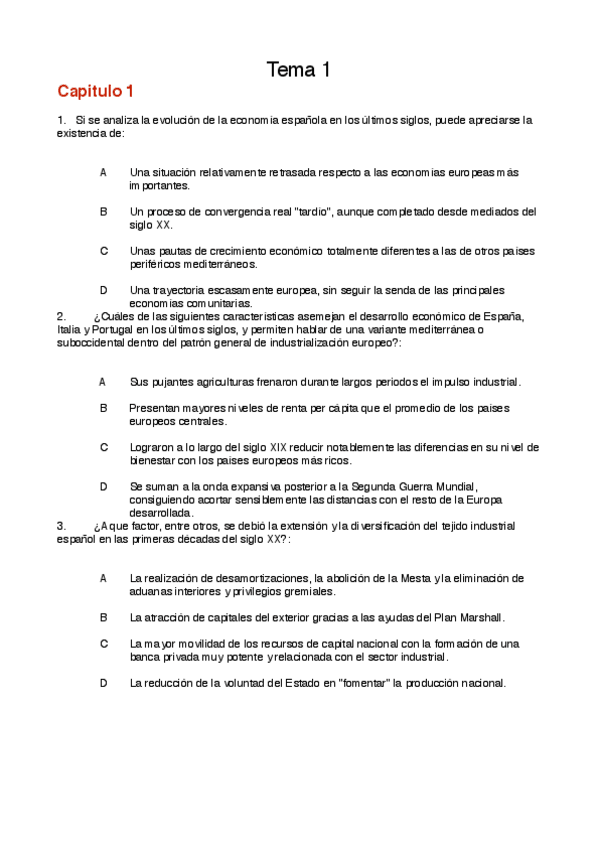 Tema 1

Capitulo 1

1. Si se analiza la evolución de la economia española en los últimos siglos, puede apreciarse la existencia de:

A Una situación relativamente retrasada respecto a las economias europeas más importantes.

B Un proceso de convergencia real "tardio", aunque completado desde mediados del siglo XX.

C Unas pautas de crecimiento económico totalmente diferentes a las de otros paises periféricos mediterráneos.

D Una trayectoria escasamente europea, sin seguir la senda de las principales economias comunitarias.

2. ¿Cuáles de las siguientes caracteristicas asemejan el desarrollo económico de España, Italia y Portugal en los últimos siglos, y permiten hablar de una variante mediterránea o suboccidental dentro del patrón general de industrialización europeo?:

A Sus pujantes agriculturas frenaron durante largos periodos el impulso industrial.

B Presentan mayores niveles de renta per cápita que el promedio de los paises europeos centrales.

C Lograron a lo largo del siglo XIX reducir notablemente las diferencias en su nivel de bienestar con los paises europeos más ricos.

D Se suman a la onda expansiva posterior a la Segunda Guerra Mundial, consiguiendo acortar sensiblemente las distancias con el resto de la Europa desarrollada.

3. ¿A que factor, entre otros, se debió la extensión y la diversificación del tejido industrial español en las primeras décadas del siglo XX?:

A La realización de desamortizaciones, la abolición de la Mesta y la eliminación de aduanas interiores y privilegios gremiales.

B La atracción de capitales del exterior gracias a las ayudas del Plan Marshall.

C La mayor movilidad de los recursos de capital nacional con la formación de una banca privada muy potente y relacionada con el sector industrial.

D La reducción de la voluntad del Estado en "fomentar" la producción nacional.